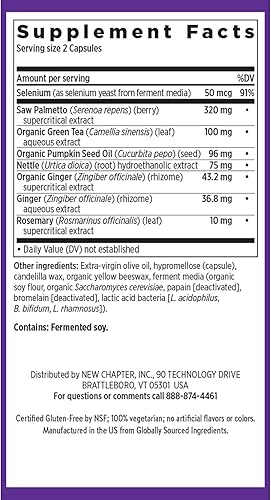 Supplement Facts
Serving size 2 Capsules

| Amount per serving | | %DV |
|---|---|---|
| Selenium (as selenium yeast from ferment media) | 50 mcg | 91% |
| Saw Palmetto (Serenoa repens) (berry) supercritical extract | 320 mg | • |
| Organic Green Tea (Camellia sinensis) (leaf) aqueous extract | 100 mg | • |
| Organic Pumpkin Seed Oil (Cucurbita pepo) (seed) | 96 mg | • |
| Nettle (Urtica dioica) (root) hydroethanolic extract | 75 mg | • |
| Organic Ginger (Zingiber officinale) (rhizome) supercritical extract | 43.2 mg | • |
| Ginger (Zingiber officinale) (rhizome) aqueous extract | 36.8 mg | • |
| Rosemary (Rosmarinus officinalis) (leaf) supercritical extract | 10 mg | • |

• Daily Value (DV) not established

Other ingredients: Extra-virgin olive oil, hypromellose (capsule), candelilla wax, organic yellow beeswax, ferment media (organic soy flour, organic Saccharomyces cerevisiae, papain [deactivated], bromelain [deactivated], lactic acid bacteria [L. acidophilus, B. bifidum, L. rhamnosus]).

Contains: Fermented soy.

Distributed by NEW CHAPTER, INC., 90 TECHNOLOGY DRIVE BRATTLEBORO, VT 05301 USA
For questions or comments call 888-874-4461

Certified Gluten-Free by NSF; 100% vegetarian; no artificial flavors or colors. Manufactured in the US from Globally Sourced Ingredients.